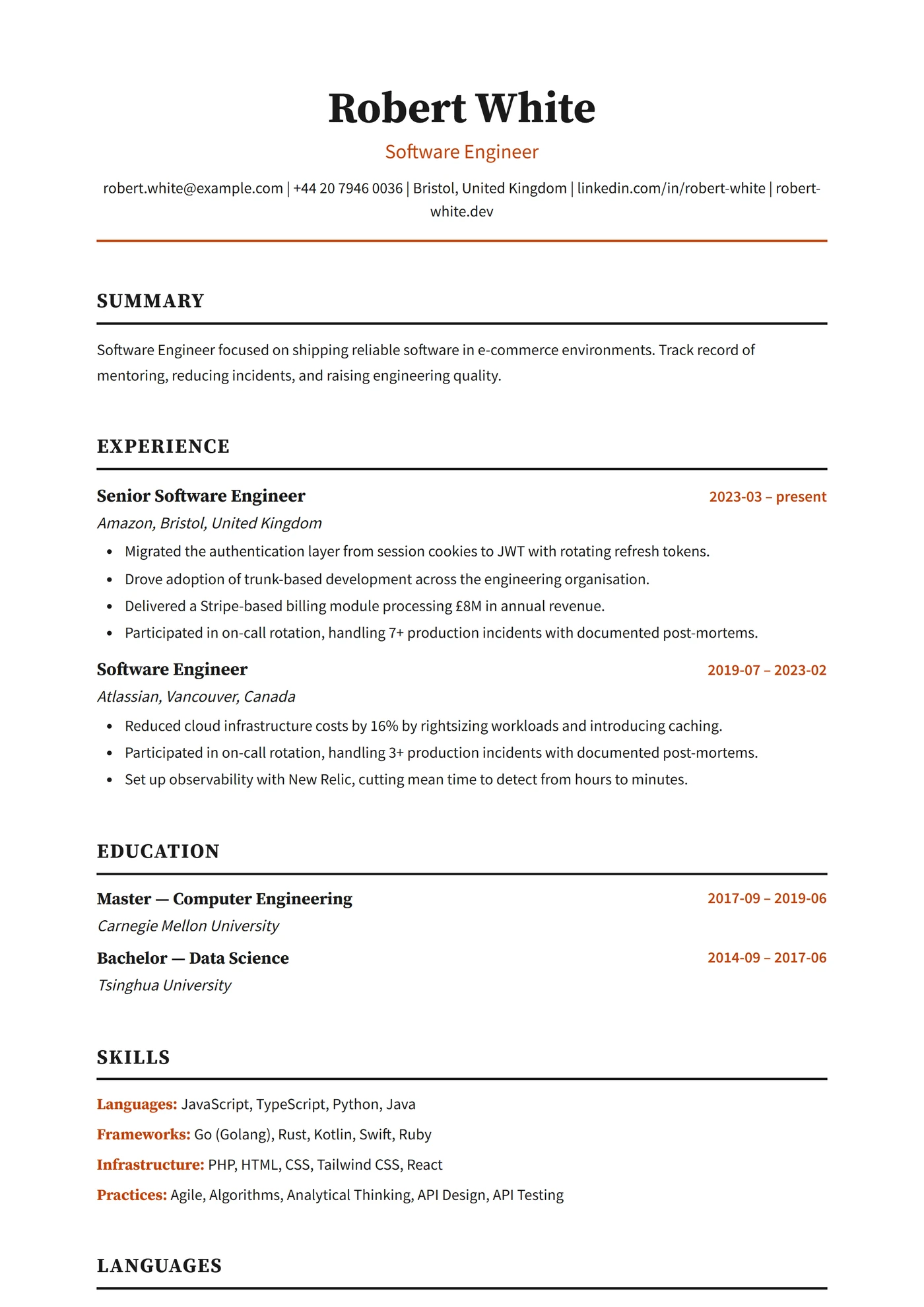 Robert White

Software Engineer

robert.white@example.com | +44 20 7946 0036 | Bristol, United Kingdom | linkedin.com/in/robert-white | robert-white.dev

SUMMARY

Software Engineer focused on shipping reliable software in e-commerce environments. Track record of mentoring, reducing incidents, and raising engineering quality.

EXPERIENCE

Senior Software Engineer
2023-03 – present
Amazon, Bristol, United Kingdom
• Migrated the authentication layer from session cookies to JWT with rotating refresh tokens.
• Drove adoption of trunk-based development across the engineering organisation.
• Delivered a Stripe-based billing module processing £8M in annual revenue.
• Participated in on-call rotation, handling 7+ production incidents with documented post-mortems.

Software Engineer
2019-07 – 2023-02
Atlassian, Vancouver, Canada
• Reduced cloud infrastructure costs by 16% by rightsizing workloads and introducing caching.
• Participated in on-call rotation, handling 3+ production incidents with documented post-mortems.
• Set up observability with New Relic, cutting mean time to detect from hours to minutes.

EDUCATION

Master — Computer Engineering
2017-09 – 2019-06
Carnegie Mellon University

Bachelor — Data Science
2014-09 – 2017-06
Tsinghua University

SKILLS

Languages: JavaScript, TypeScript, Python, Java
Frameworks: Go (Golang), Rust, Kotlin, Swift, Ruby
Infrastructure: PHP, HTML, CSS, Tailwind CSS, React
Practices: Agile, Algorithms, Analytical Thinking, API Design, API Testing

LANGUAGES